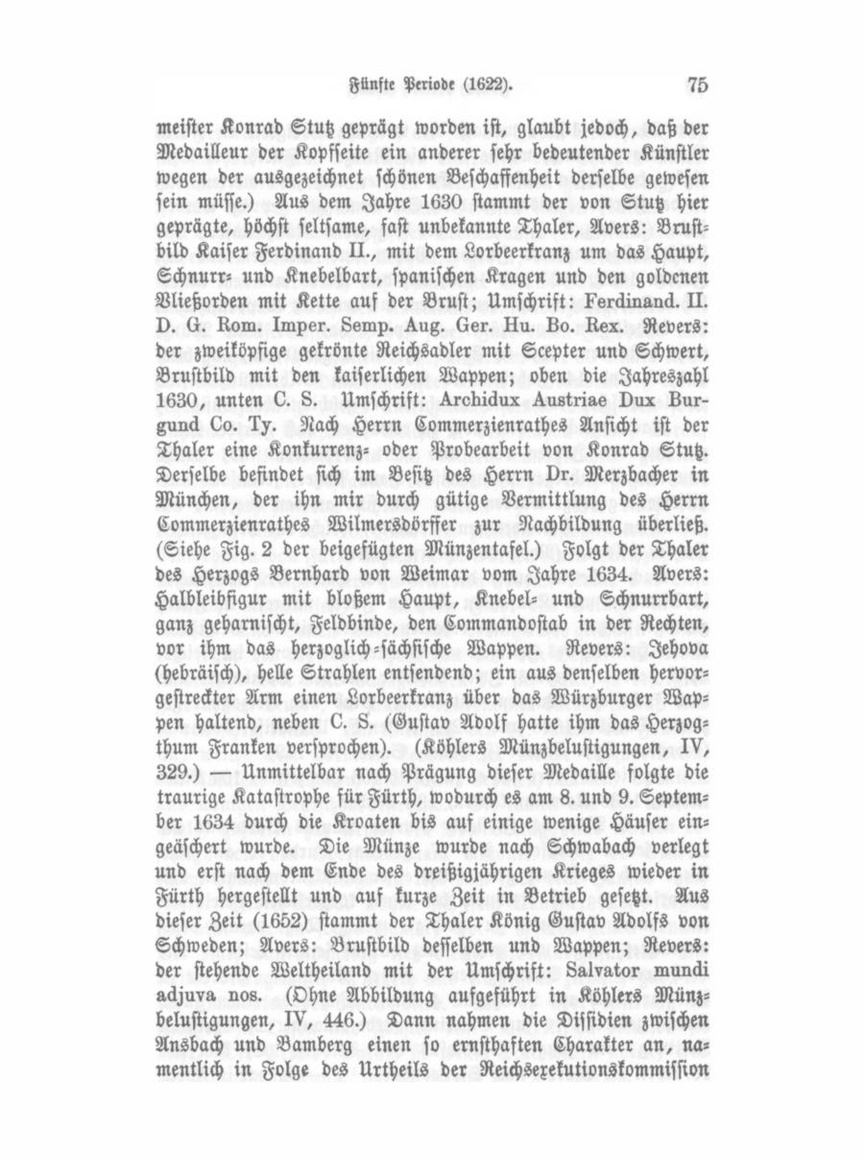 Fünfte Periode (1622). 75

meister Konrad Stutz geprägt worden ist, glaubt jedoch, daß der Medailleur der Kopfseite ein anderer sehr bedeutender Künstler wegen der ausgezeichnet schönen Beschaffenheit derselbe gewesen sein müsse.) Aus dem Jahre 1630 stammt der von Stutz hier geprägte, höchst seltsame, fast unbekannte Thaler, Avers: Brustbild Kaiser Ferdinand II., mit dem Lorbeerkranz um das Haupt, Schnurr- und Knebelbart, spanischen Kragen und den goldenen Vließorden mit Kette auf der Brust; Umschrift: Ferdinand. II. D. G. Rom. Imper. Semp. Aug. Ger. Hu. Bo. Rex. Revers: der zweiköpfige gekrönte Reichsadler mit Scepter und Schwert, Brustbild mit den kaiserlichen Wappen; oben die Jahreszahl 1630, unten C. S. Umschrift: Archidux Austriae Dux Burgund Co. Ty. Nach Herrn Commerzienrathes Ansicht ist der Thaler eine Konkurrenz- oder Probearbeit von Konrad Stutz. Derselbe befindet sich im Besitz des Herrn Dr. Merzbacher in München, der ihn mir durch gütige Vermittlung des Herrn Commerzienrathes Wilmersdörffer zur Nachbildung überließ. (Siehe Fig. 2 der beigefügten Münzentafel.) Folgt der Thaler des Herzogs Bernhard von Weimar vom Jahre 1634. Avers: Halbleibfigur mit bloßem Haupt, Knebel- und Schnurrbart, ganz geharnischt, Feldbinde, den Commandostab in der Rechten, vor ihm das herzoglich-sächsische Wappen. Revers: Jehova (hebräisch), helle Strahlen entsendend; ein aus denselben hervorgestreckter Arm einen Lorbeerkranz über das Würzburger Wappen haltend, neben C. S. (Gustav Adolf hatte ihm das Herzogthum Franken versprochen). (Köhlers Münzbelustigungen, IV, 329.) — Unmittelbar nach Prägung dieser Medaille folgte die traurige Katastrophe für Fürth, wodurch es am 8. und 9. September 1634 durch die Kroaten bis auf einige wenige Häuser eingeäschert wurde. Die Münze wurde nach Schwabach verlegt und erst nach dem Ende des dreißigjährigen Krieges wieder in Fürth hergestellt und auf kurze Zeit in Betrieb gesetzt. Aus dieser Zeit (1652) stammt der Thaler König Gustav Adolfs von Schweden; Avers: Brustbild desselben und Wappen; Revers: der stehende Weltheiland mit der Umschrift: Salvator mundi adjuva nos. (Ohne Abbildung aufgeführt in Köhlers Münzbelustigungen, IV, 446.) Dann nahmen die Dissidien zwischen Ansbach und Bamberg einen so ernsthaften Charakter an, namentlich in Folge des Urtheils der Reichsexekutionskommission